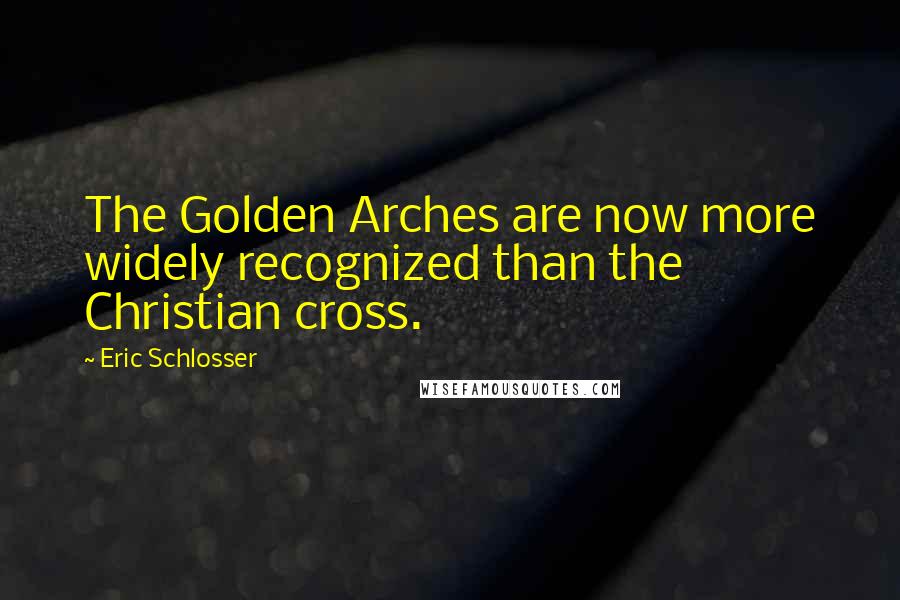 The Golden Arches are now more widely recognized than the Christian cross.

~ Eric Schlosser

WISEFAMOUSQUOTES.COM